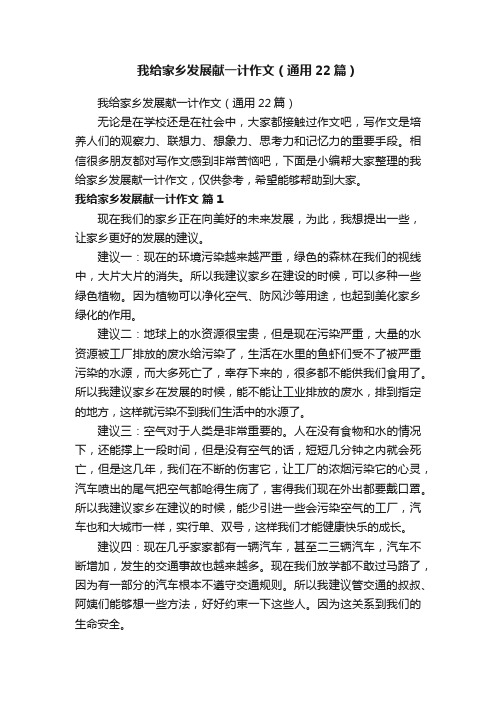 我给家乡发展献一计作文（通用22篇）

我给家乡发展献一计作文（通用22篇）

无论是在学校还是在社会中，大家都接触过作文吧，写作文是培养人们的观察力、联想力、想象力、思考力和记忆力的重要手段。相信很多朋友都对写作文感到非常苦恼吧，下面是小编帮大家整理的我给家乡发展献一计作文，仅供参考，希望能够帮助到大家。

我给家乡发展献一计作文 篇1

现在我们的家乡正在向美好的未来发展，为此，我想提出一些，让家乡更好的发展的建议。

建议一：现在的环境污染越来越严重，绿色的森林在我们的视线中，大片大片的消失。所以我建议家乡在建设的时候，可以多种一些绿色植物。因为植物可以净化空气、防风沙等用途，也起到美化家乡绿化的作用。

建议二：地球上的水资源很宝贵，但是现在污染严重，大量的水资源被工厂排放的废水给污染了，生活在水里的鱼虾们受不了被严重污染的水源，而大多死亡了，幸存下来的，很多都不能供我们食用了。所以我建议家乡在发展的时候，能不能让工业排放的废水，排到指定的地方，这样就污染不到我们生活中的水源了。

建议三：空气对于人类是非常重要的。人在没有食物和水的情况下，还能撑上一段时间，但是没有空气的话，短短几分钟之内就会死亡，但是这几年，我们在不断的伤害它，让工厂的浓烟污染它的心灵，汽车喷出的尾气把空气都呛得生病了，害得我们现在外出都要戴口罩。所以我建议家乡在建议的时候，能少引进一些会污染空气的工厂，汽车也和大城市一样，实行单、双号，这样我们才能健康快乐的成长。

建议四：现在几乎家家都有一辆汽车，甚至二三辆汽车，汽车不断增加，发生的交通事故也越来越多。现在我们放学都不敢过马路了，因为有一部分的汽车根本不遵守交通规则。所以我建议管交通的叔叔、阿姨们能够想一些方法，好好约束一下这些人。因为这关系到我们的生命安全。